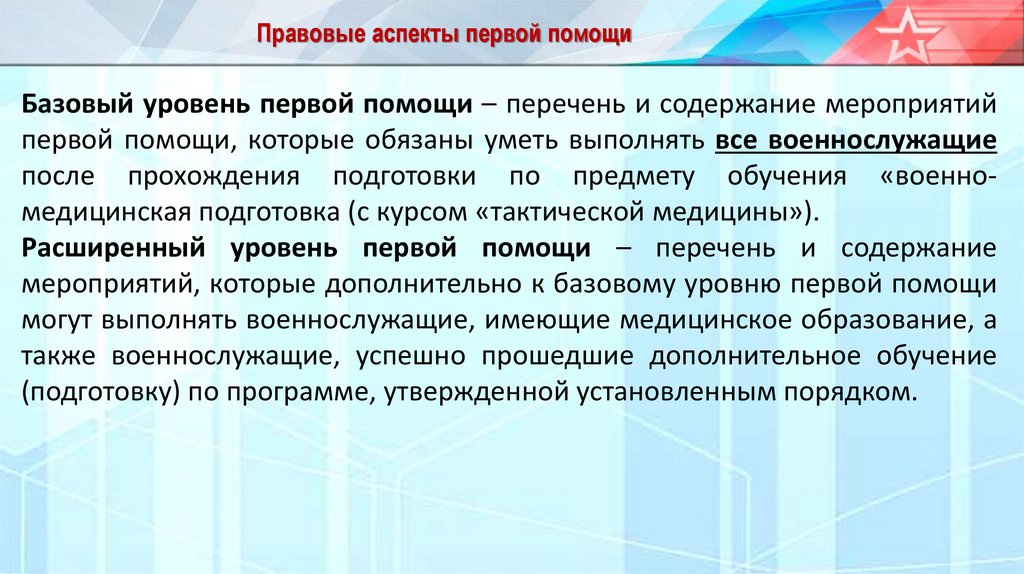 Правовые аспекты первой помощи

Базовый уровень первой помощи – перечень и содержание мероприятий первой помощи, которые обязаны уметь выполнять все военнослужащие после прохождения подготовки по предмету обучения «военно-медицинская подготовка (с курсом «тактической медицины»).

Расширенный уровень первой помощи – перечень и содержание мероприятий, которые дополнительно к базовому уровню первой помощи могут выполнять военнослужащие, имеющие медицинское образование, а также военнослужащие, успешно прошедшие дополнительное обучение (подготовку) по программе, утвержденной установленным порядком.